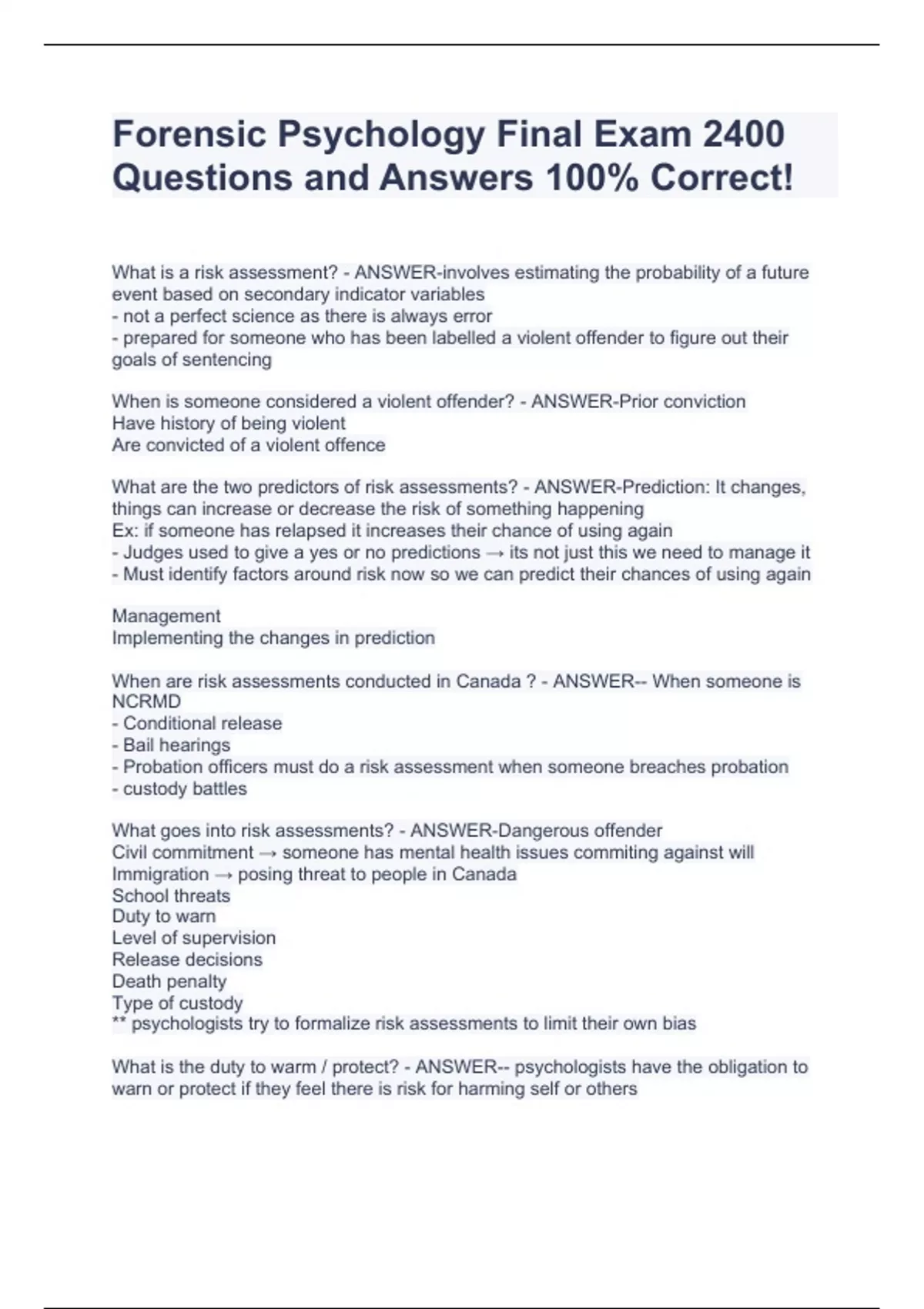 Forensic Psychology Final Exam 2400 Questions and Answers 100% Correct!

What is a risk assessment? - ANSWER-involves estimating the probability of a future event based on secondary indicator variables
- not a perfect science as there is always error
- prepared for someone who has been labelled a violent offender to figure out their goals of sentencing

When is someone considered a violent offender? - ANSWER-Prior conviction
Have history of being violent
Are convicted of a violent offence

What are the two predictors of risk assessments? - ANSWER-Prediction: It changes, things can increase or decrease the risk of something happening
Ex: if someone has relapsed it increases their chance of using again
- Judges used to give a yes or no predictions → its not just this we need to manage it
- Must identify factors around risk now so we can predict their chances of using again

Management
Implementing the changes in prediction

When are risk assessments conducted in Canada ? - ANSWER-- When someone is NCRMD
- Conditional release
- Bail hearings
- Probation officers must do a risk assessment when someone breaches probation
- custody battles

What goes into risk assessments? - ANSWER-Dangerous offender
Civil commitment → someone has mental health issues commiting against will
Immigration → posing threat to people in Canada
School threats
Duty to warn
Level of supervision
Release decisions
Death penalty
Type of custody
** psychologists try to formalize risk assessments to limit their own bias

What is the duty to warm / protect? - ANSWER-- psychologists have the obligation to warn or protect if they feel there is risk for harming self or others